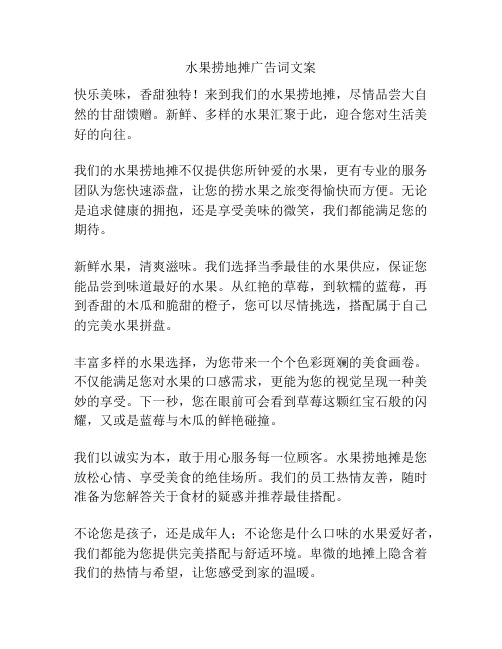 水果捞地摊广告词文案

快乐美味，香甜独特！来到我们的水果捞地摊，尽情品尝大自然的甘甜馈赠。新鲜、多样的水果汇聚于此，迎合您对生活美好的向往。

我们的水果捞地摊不仅提供您所钟爱的水果，更有专业的服务团队为您快速添盘，让您的捞水果之旅变得愉快而方便。无论是追求健康的拥抱，还是享受美味的微笑，我们都能满足您的期待。

新鲜水果，清爽滋味。我们选择当季最佳的水果供应，保证您能品尝到味道最好的水果。从红艳的草莓，到软糯的蓝莓，再到香甜的木瓜和脆甜的橙子，您可以尽情挑选，搭配属于自己的完美水果拼盘。

丰富多样的水果选择，为您带来一个个色彩斑斓的美食画卷。不仅能满足您对水果的口感需求，更能为您的视觉呈现一种美妙的享受。下一秒，您在眼前可会看到草莓这颗红宝石般的闪耀，又或是蓝莓与木瓜的鲜艳碰撞。

我们以诚实为本，敢于用心服务每一位顾客。水果捞地摊是您放松心情、享受美食的绝佳场所。我们的员工热情友善，随时准备为您解答关于食材的疑惑并推荐最佳搭配。

不论您是孩子，还是成年人；不论您是什么口味的水果爱好者，我们都能为您提供完美搭配与舒适环境。卑微的地摊上隐含着我们的热情与希望，让您感受到家的温暖。